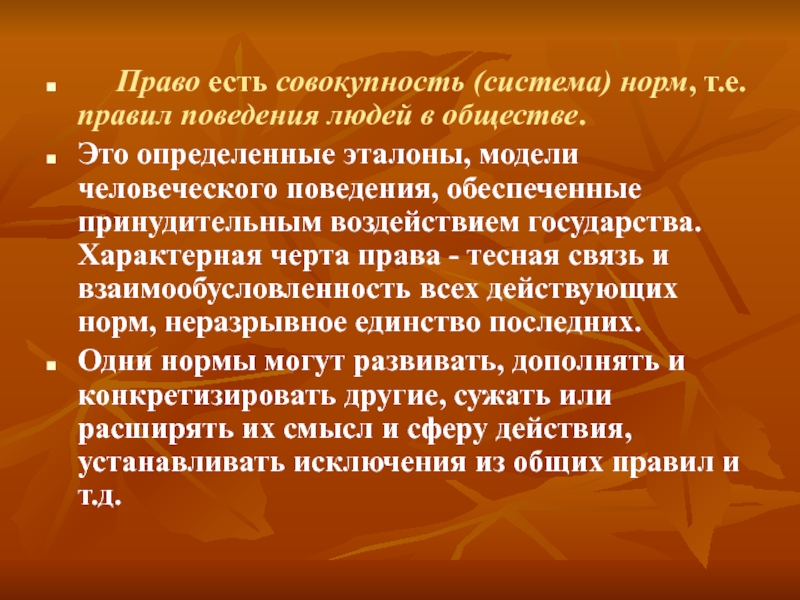 Право есть совокупность (система) норм, т.е. правил поведения людей в обществе.

Это определенные эталоны, модели человеческого поведения, обеспеченные принудительным воздействием государства. Характерная черта права - тесная связь и взаимообусловленность всех действующих норм, неразрывное единство последних.

Одни нормы могут развивать, дополнять и конкретизировать другие, сужать или расширять их смысл и сферу действия, устанавливать исключения из общих правил и т.д.